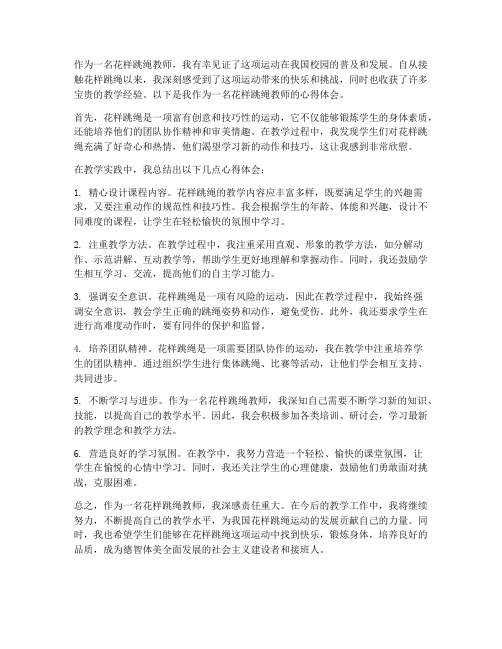 作为一名花样跳绳教师，我有幸见证了这项运动在我国校园的普及和发展。自从接触花样跳绳以来，我深刻感受到了这项运动带来的快乐和挑战，同时也收获了许多宝贵的教学经验。以下是我作为一名花样跳绳教师的心得体会。

首先，花样跳绳是一项富有创意和技巧性的运动，它不仅能够锻炼学生的身体素质，还能培养他们的团队协作精神和审美情趣。在教学过程中，我发现学生们对花样跳绳充满了好奇心和热情，他们渴望学习新的动作和技巧，这让我感到非常欣慰。

在教学实践中，我总结出以下几点心得体会：

1. 精心设计课程内容。花样跳绳的教学内容应丰富多样，既要满足学生的兴趣需求，又要注重动作的规范性和技巧性。我会根据学生的年龄、体能和兴趣，设计不同难度的课程，让学生在轻松愉快的氛围中学习。

2. 注重教学方法。在教学过程中，我注重采用直观、形象的教学方法，如分解动作、示范讲解、互动教学等，帮助学生更好地理解和掌握动作。同时，我还鼓励学生相互学习、交流，提高他们的自主学习能力。

3. 强调安全意识。花样跳绳是一项有风险的运动，因此在教学过程中，我始终强调安全意识，教会学生正确的跳绳姿势和动作，避免受伤。此外，我还要求学生在进行高难度动作时，要有同伴的保护和监督。

4. 培养团队精神。花样跳绳是一项需要团队协作的运动，我在教学中注重培养学生的团队精神。通过组织学生进行集体跳绳、比赛等活动，让他们学会相互支持、共同进步。

5. 不断学习与进步。作为一名花样跳绳教师，我深知自己需要不断学习新的知识、技能，以提高自己的教学水平。因此，我会积极参加各类培训、研讨会，学习最新的教学理念和教学方法。

6. 营造良好的学习氛围。在教学中，我努力营造一个轻松、愉快的课堂氛围，让学生在愉悦的心情中学习。同时，我还关注学生的心理健康，鼓励他们勇敢面对挑战，克服困难。

总之，作为一名花样跳绳教师，我深感责任重大。在今后的教学工作中，我将继续努力，不断提高自己的教学水平，为我国花样跳绳运动的发展贡献自己的力量。同时，我也希望学生们能够在花样跳绳这项运动中找到快乐，锻炼身体，培养良好的品质，成为德智体美全面发展的社会主义建设者和接班人。